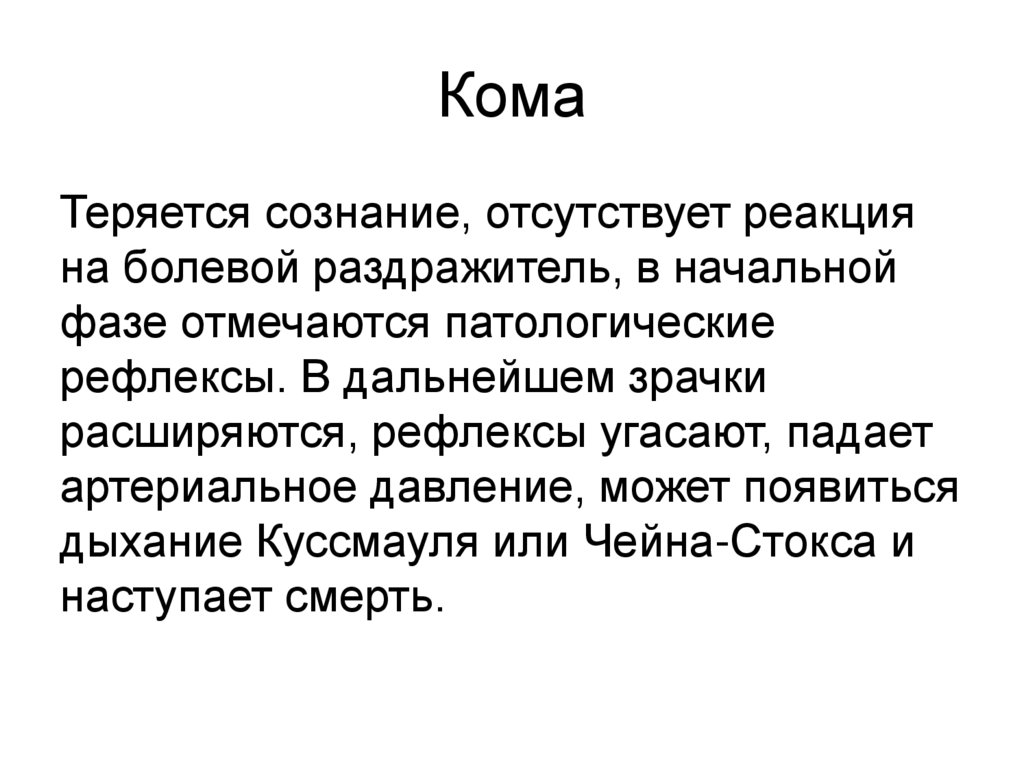 Кома

Теряется сознание, отсутствует реакция на болевой раздражитель, в начальной фазе отмечаются патологические рефлексы. В дальнейшем зрачки расширяются, рефлексы угасают, падает артериальное давление, может появиться дыхание Куссмауля или Чейна-Стокса и наступает смерть.